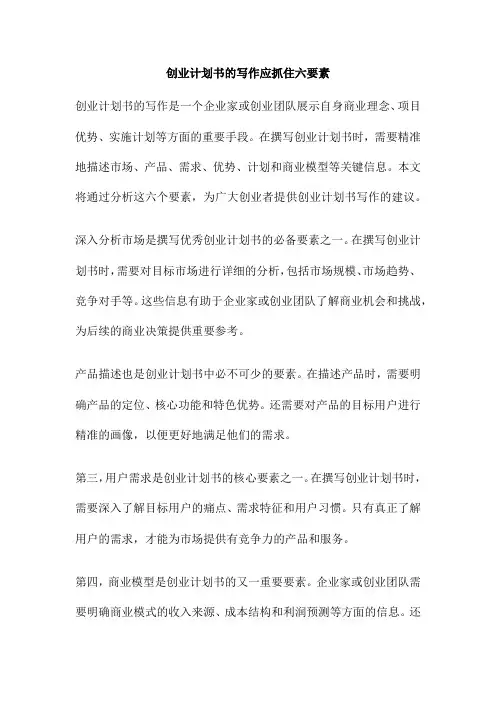 创业计划书的写作应抓住六要素

创业计划书的写作是一个企业家或创业团队展示自身商业理念、项目优势、实施计划等方面的重要手段。在撰写创业计划书时，需要精准地描述市场、产品、需求、优势、计划和商业模型等关键信息。本文将通过分析这六个要素，为广大创业者提供创业计划书写作的建议。

深入分析市场是撰写优秀创业计划书的必备要素之一。在撰写创业计划书时，需要对目标市场进行详细的分析，包括市场规模、市场趋势、竞争对手等。这些信息有助于企业家或创业团队了解商业机会和挑战，为后续的商业决策提供重要参考。

产品描述也是创业计划书中必不可少的要素。在描述产品时，需要明确产品的定位、核心功能和特色优势。还需要对产品的目标用户进行精准的画像，以便更好地满足他们的需求。

第三，用户需求是创业计划书的核心要素之一。在撰写创业计划书时，需要深入了解目标用户的痛点、需求特征和用户习惯。只有真正了解用户的需求，才能为市场提供有竞争力的产品和服务。

第四，商业模型是创业计划书的又一重要要素。企业家或创业团队需要明确商业模式的收入来源、成本结构和利润预测等方面的信息。还